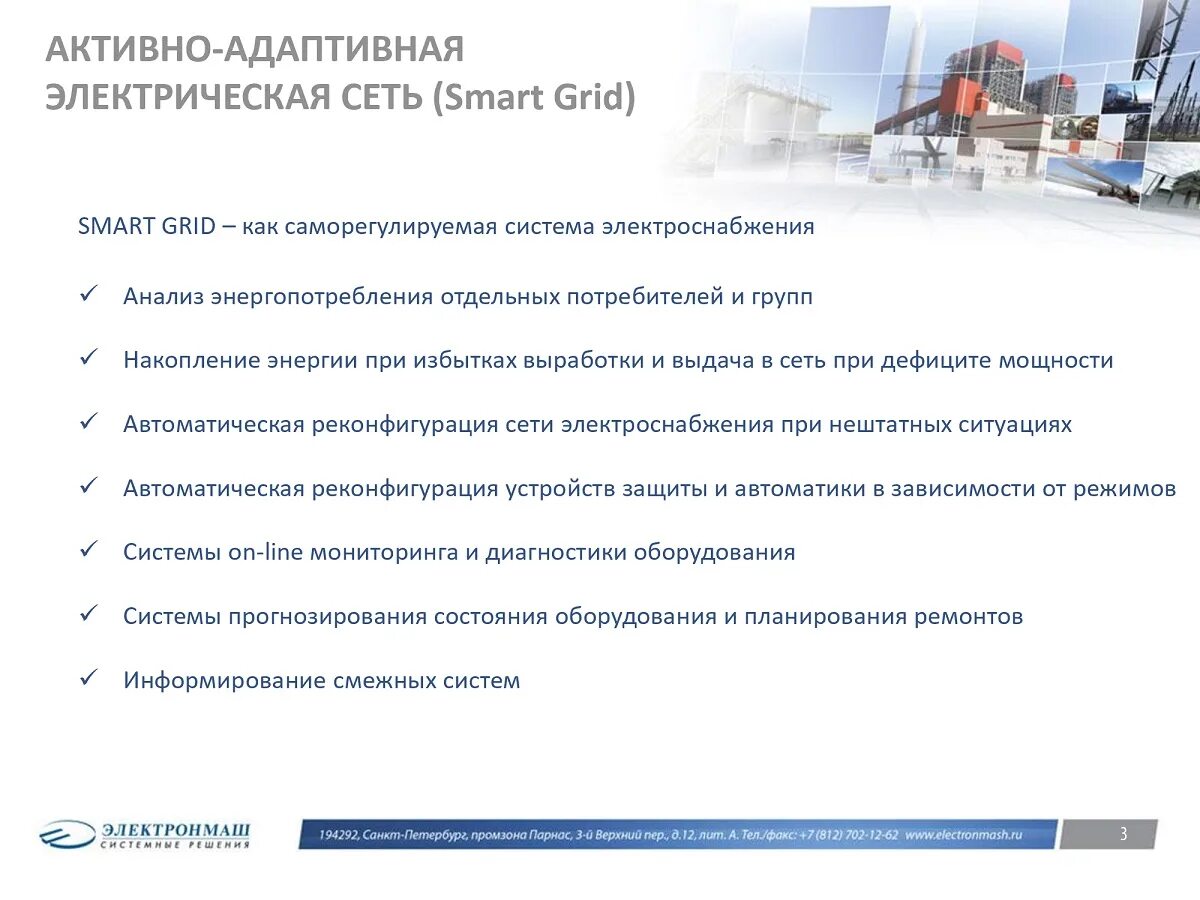 АКТИВНО-АДАПТИВНАЯ ЭЛЕКТРИЧЕСКАЯ СЕТЬ (Smart Grid)

SMART GRID – как саморегулируемая система электроснабжения

✓ Анализ энергопотребления отдельных потребителей и групп

✓ Накопление энергии при избытках выработки и выдача в сеть при дефиците мощности

✓ Автоматическая реконфигурация сети электроснабжения при нештатных ситуациях

✓ Автоматическая реконфигурация устройств защиты и автоматики в зависимости от режимов

✓ Системы on-line мониторинга и диагностики оборудования

✓ Системы прогнозирования состояния оборудования и планирования ремонтов

✓ Информирование смежных систем

ЭЛЕКТРОНМАШ
СИСТЕМНЫЕ РЕШЕНИЯ

194292, Санкт-Петербург, промзона Парнас, 3-й Верхний пер., д.12, лит. А. Тел./факс: +7 (812) 702-12-62 www.electronmash.ru

3